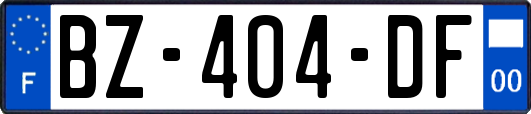 F

BZ-404-DF

00